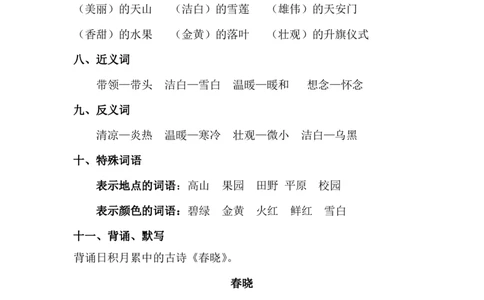 （美丽）的天山　（洁白）的雪莲　（雄伟）的天安门

（香甜）的水果　（金黄）的落叶　（壮观）的升旗仪式

八、近义词

带领—带头　洁白—雪白　温暖—暖和　想念—怀念

九、反义词

清凉—炎热　温暖—寒冷　壮观—微小　洁白—乌黑

十、特殊词语

表示地点的词语：高山　果园　田野　平原　校园

表示颜色的词语：碧绿　金黄　火红　鲜红　雪白

十一、背诵、默写

背诵日积月累中的古诗《春晓》。

春晓